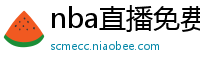 nba直播免费

scmecc.niaobee.com